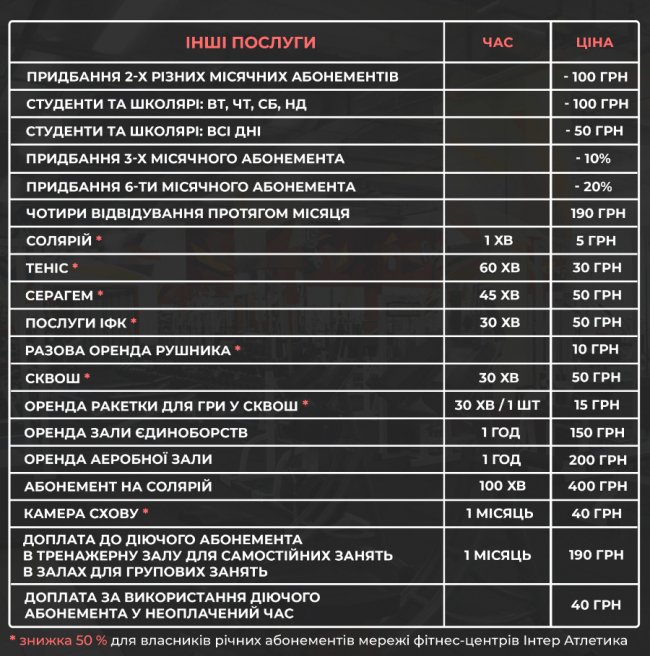 | ІНШІ ПОСЛУГИ | ЧАС | ЦІНА |
|---|---|---|
| ПРИДБАННЯ 2-Х РІЗНИХ МІСЯЧНИХ АБОНЕМЕНТІВ | | - 100 ГРН |
| СТУДЕНТИ ТА ШКОЛЯРІ: ВТ, ЧТ, СБ, НД | | - 100 ГРН |
| СТУДЕНТИ ТА ШКОЛЯРІ: ВСІ ДНІ | | - 50 ГРН |
| ПРИДБАННЯ 3-Х МІСЯЧНОГО АБОНЕМЕНТА | | - 10% |
| ПРИДБАННЯ 6-ТИ МІСЯЧНОГО АБОНЕМЕНТА | | - 20% |
| ЧОТИРИ ВІДВІДУВАННЯ ПРОТЯГОМ МІСЯЦЯ | | 190 ГРН |
| СОЛЯРІЙ * | 1 ХВ | 5 ГРН |
| ТЕНІС * | 60 ХВ | 30 ГРН |
| СЕРАГЕМ * | 45 ХВ | 50 ГРН |
| ПОСЛУГИ ІФК * | 30 ХВ | 50 ГРН |
| РАЗОВА ОРЕНДА РУШНИКА * | | 10 ГРН |
| СКВОШ * | 30 ХВ | 50 ГРН |
| ОРЕНДА РАКЕТКИ ДЛЯ ГРИ У СКВОШ * | 30 ХВ / 1 ШТ | 15 ГРН |
| ОРЕНДА ЗАЛИ ЄДИНОБОРСТВ | 1 ГОД | 150 ГРН |
| ОРЕНДА АЕРОБНОЇ ЗАЛИ | 1 ГОД | 200 ГРН |
| АБОНЕМЕНТ НА СОЛЯРІЙ | 100 ХВ | 400 ГРН |
| КАМЕРА СХОВУ * | 1 МІСЯЦЬ | 40 ГРН |
| ДОПЛАТА ДО ДІЮЧОГО АБОНЕМЕНТА В ТРЕНАЖЕРНУ ЗАЛУ ДЛЯ САМОСТІЙНИХ ЗАНЯТЬ В ЗАЛАХ ДЛЯ ГРУПОВИХ ЗАНЯТЬ | 1 МІСЯЦЬ | 190 ГРН |
| ДОПЛАТА ЗА ВИКОРИСТАННЯ ДІЮЧОГО АБОНЕМЕНТА У НЕОПЛАЧЕНИЙ ЧАС | | 40 ГРН |

* знижка 50 % для власників річних абонементів мережі фітнес-центрів Інтер Атлетика